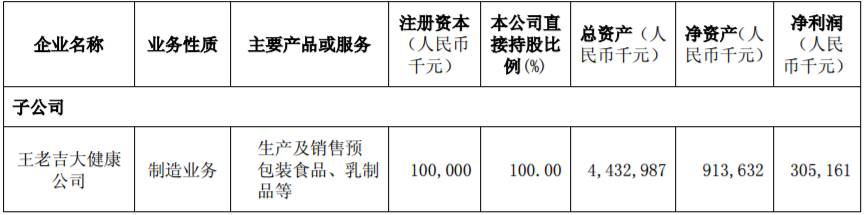 | 企业名称 | 业务性质 | 主要产品或服务 | 注册资本（人民币千元） | 本公司直接持股比例(%) | 总资产（人民币千元） | 净资产（人民币千元） | 净利润（人民币千元） |
|---|---|---|---|---|---|---|---|
| 子公司 | | | | | | | |
| 王老吉大健康公司 | 制造业务 | 生产及销售预包装食品、乳制品等 | 100,000 | 100.00 | 4,432,987 | 913,632 | 305,161 |